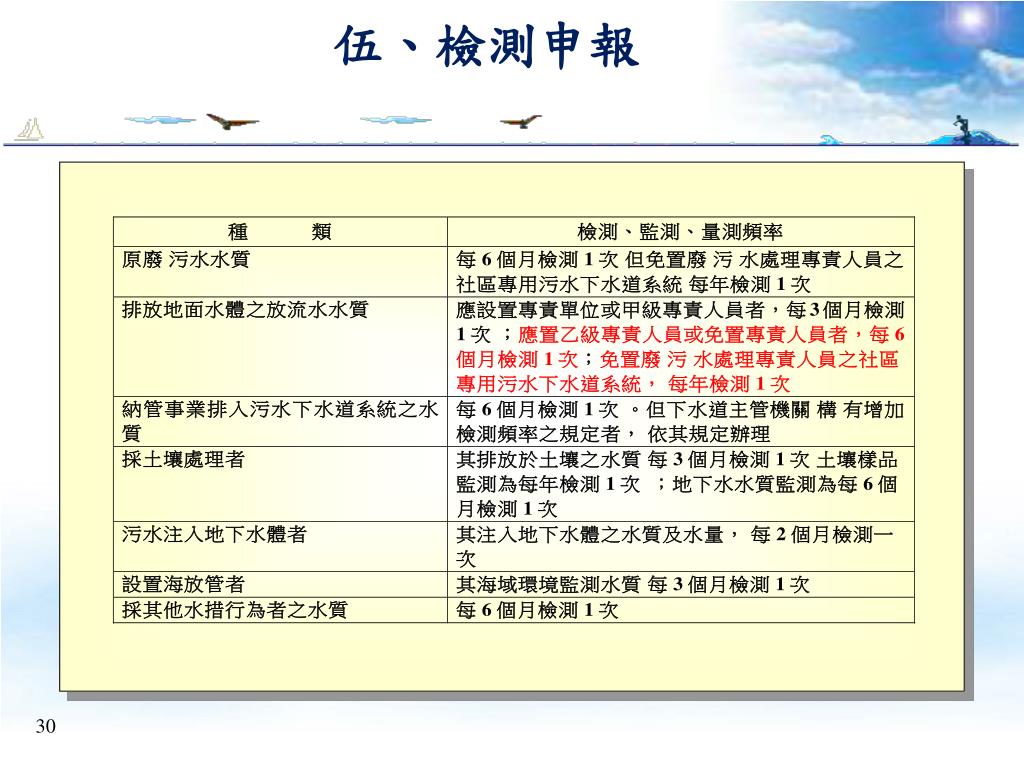 伍、檢測申報

| 種　　類 | 檢測、監測、量測頻率 |
|---|---|
| 原廢 污水水質 | 每 6 個月檢測 1 次 但免置廢 污 水處理專責人員之社區專用污水下水道系統 每年檢測 1 次 |
| 排放地面水體之放流水水質 | 應設置專責單位或甲級專責人員者，每 3 個月檢測 1 次 ；應置乙級專責人員或免置專責人員者，每 6 個月檢測 1 次；免置廢 污 水處理專責人員之社區專用污水下水道系統， 每年檢測 1 次 |
| 納管事業排入污水下水道系統之水質 | 每 6 個月檢測 1 次 。但下水道主管機關 構 有增加檢測頻率之規定者， 依其規定辦理 |
| 採土壤處理者 | 其排放於土壤之水質 每 3 個月檢測 1 次 土壤樣品監測為每年檢測 1 次 ；地下水水質監測為每 6 個月檢測 1 次 |
| 污水注入地下水體者 | 其注入地下水體之水質及水量， 每 2 個月檢測一次 |
| 設置海放管者 | 其海域環境監測水質 每 3 個月檢測 1 次 |
| 採其他水措行為者之水質 | 每 6 個月檢測 1 次 |

30